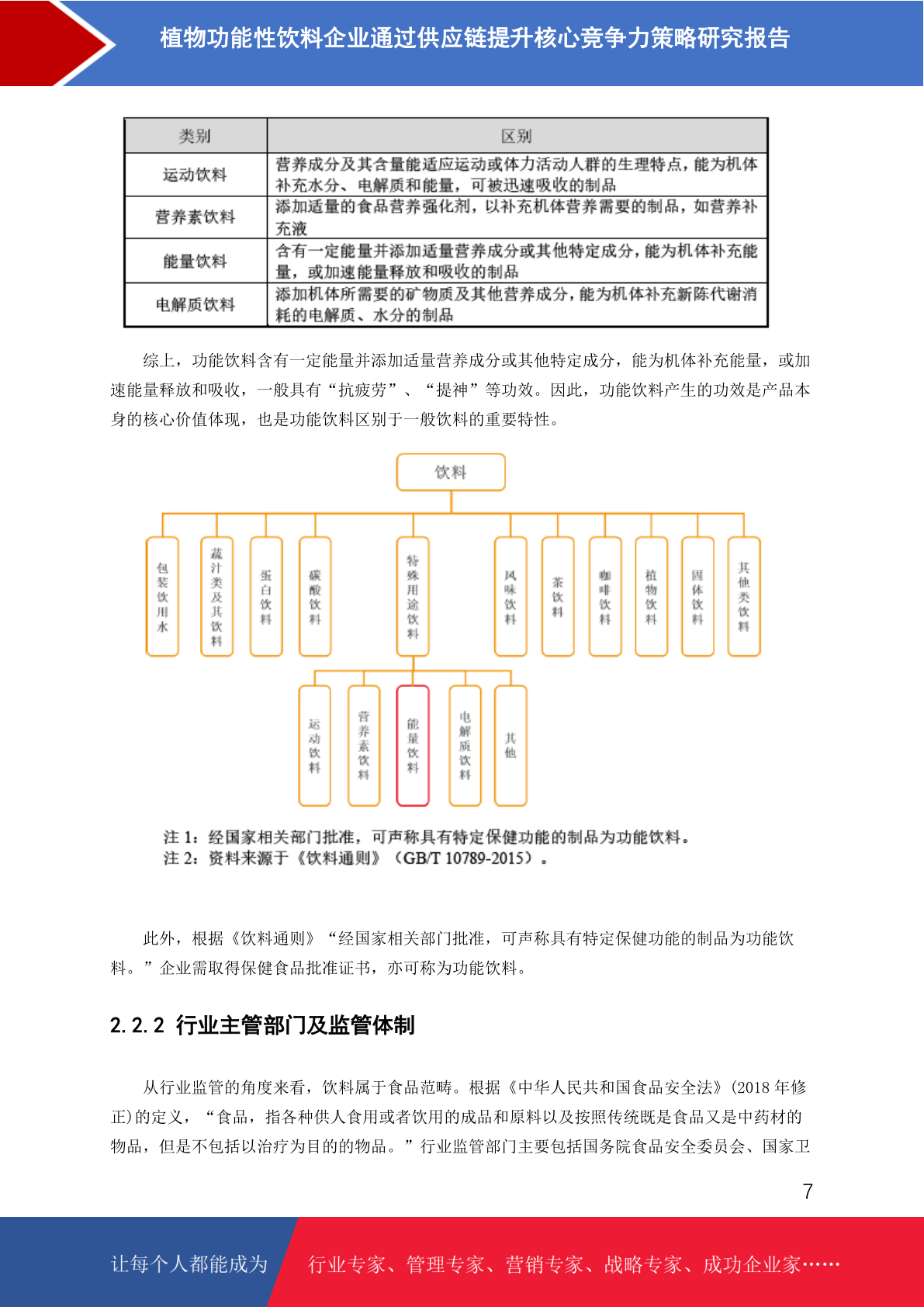 植物功能性饮料企业通过供应链提升核心竞争力策略研究报告

| 类别 | 区别 |
|---|---|
| 运动饮料 | 营养成分及其含量能适应运动或体力活动人群的生理特点，能为机体补充水分、电解质和能量，可被迅速吸收的制品 |
| 营养素饮料 | 添加适量的食品营养强化剂，以补充机体营养需要的制品，如营养补充液 |
| 能量饮料 | 含有一定能量并添加适量营养成分或其他特定成分，能为机体补充能量，或加速能量释放和吸收的制品 |
| 电解质饮料 | 添加机体所需要的矿物质及其他营养成分，能为机体补充新陈代谢消耗的电解质、水分的制品 |

综上，功能饮料含有一定能量并添加适量营养成分或其他特定成分，能为机体补充能量，或加速能量释放和吸收，一般具有“抗疲劳”、“提神”等功效。因此，功能饮料产生的功效是产品本身的核心价值体现，也是功能饮料区别于一般饮料的重要特性。

饮料

包装饮用水

蔬汁类及其饮料

蛋白饮料

碳酸饮料

特殊用途饮料

风味饮料

茶饮料

咖啡饮料

植物饮料

固体饮料

其他类饮料

运动饮料

营养素饮料

能量饮料

电解质饮料

其他

注 1：经国家相关部门批准，可声称具有特定保健功能的制品为功能饮料。
注 2：资料来源于《饮料通则》（GB/T 10789-2015）。

此外，根据《饮料通则》“经国家相关部门批准，可声称具有特定保健功能的制品为功能饮料。”企业需取得保健食品批准证书，亦可称为功能饮料。

2.2.2 行业主管部门及监管体制

从行业监管的角度来看，饮料属于食品范畴。根据《中华人民共和国食品安全法》(2018 年修正)的定义，“食品，指各种供人食用或者饮用的成品和原料以及按照传统既是食品又是中药材的物品，但是不包括以治疗为目的的物品。”行业监管部门主要包括国务院食品安全委员会、国家卫

7

让每个人都能成为

行业专家、管理专家、营销专家、战略专家、成功企业家……